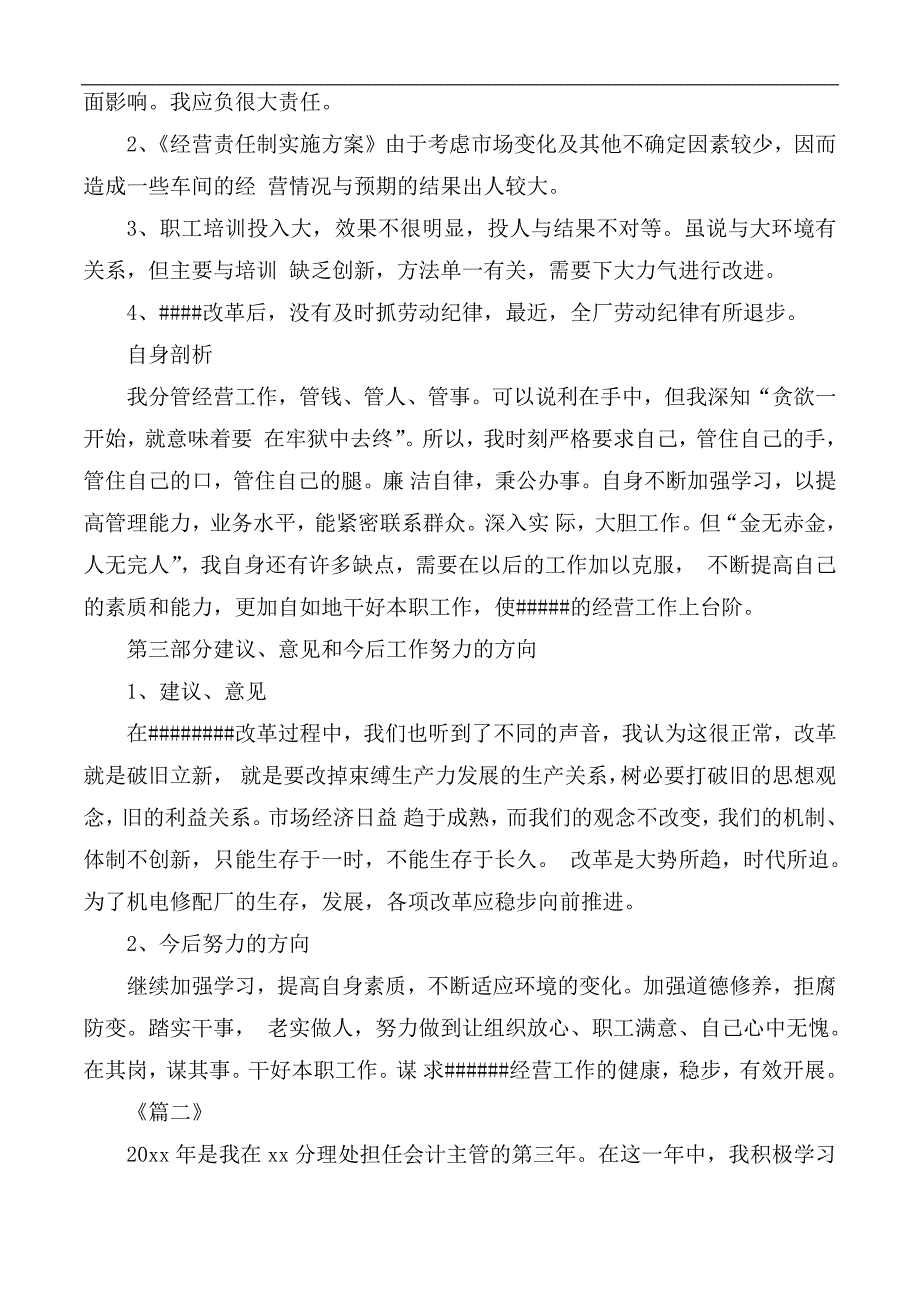 面影响。我应负很大责任。

2、《经营责任制实施方案》由于考虑市场变化及其他不确定因素较少，因而造成一些车间的经 营情况与预期的结果出人较大。

3、职工培训投入大，效果不很明显，投人与结果不对等。虽说与大环境有关系，但主要与培训 缺乏创新，方法单一有关，需要下大力气进行改进。

4、####改革后，没有及时抓劳动纪律，最近，全厂劳动纪律有所退步。

自身剖析

我分管经营工作，管钱、管人、管事。可以说利在手中，但我深知“贪欲一开始，就意味着要 在牢狱中去终”。所以，我时刻严格要求自己，管住自己的手，管住自己的口，管住自己的腿。廉 洁自律，秉公办事。自身不断加强学习，以提高管理能力，业务水平，能紧密联系群众。深入实 际，大胆工作。但“金无赤金，人无完人”，我自身还有许多缺点，需要在以后的工作加以克服， 不断提高自己的素质和能力，更加自如地干好本职工作，使#####的经营工作上台阶。

第三部分建议、意见和今后工作努力的方向

1、建议、意见

在########改革过程中，我们也听到了不同的声音，我认为这很正常，改革就是破旧立新， 就是要改掉束缚生产力发展的生产关系，树必要打破旧的思想观念，旧的利益关系。市场经济日益 趋于成熟，而我们的观念不改变，我们的机制、体制不创新，只能生存于一时，不能生存于长久。 改革是大势所趋，时代所迫。为了机电修配厂的生存，发展，各项改革应稳步向前推进。

2、今后努力的方向

继续加强学习，提高自身素质，不断适应环境的变化。加强道德修养，拒腐防变。踏实干事， 老实做人，努力做到让组织放心、职工满意、自己心中无愧。在其岗，谋其事。干好本职工作。谋 求######经营工作的健康，稳步，有效开展。

《篇二》

20xx 年是我在 xx 分理处担任会计主管的第三年。在这一年中，我积极学习